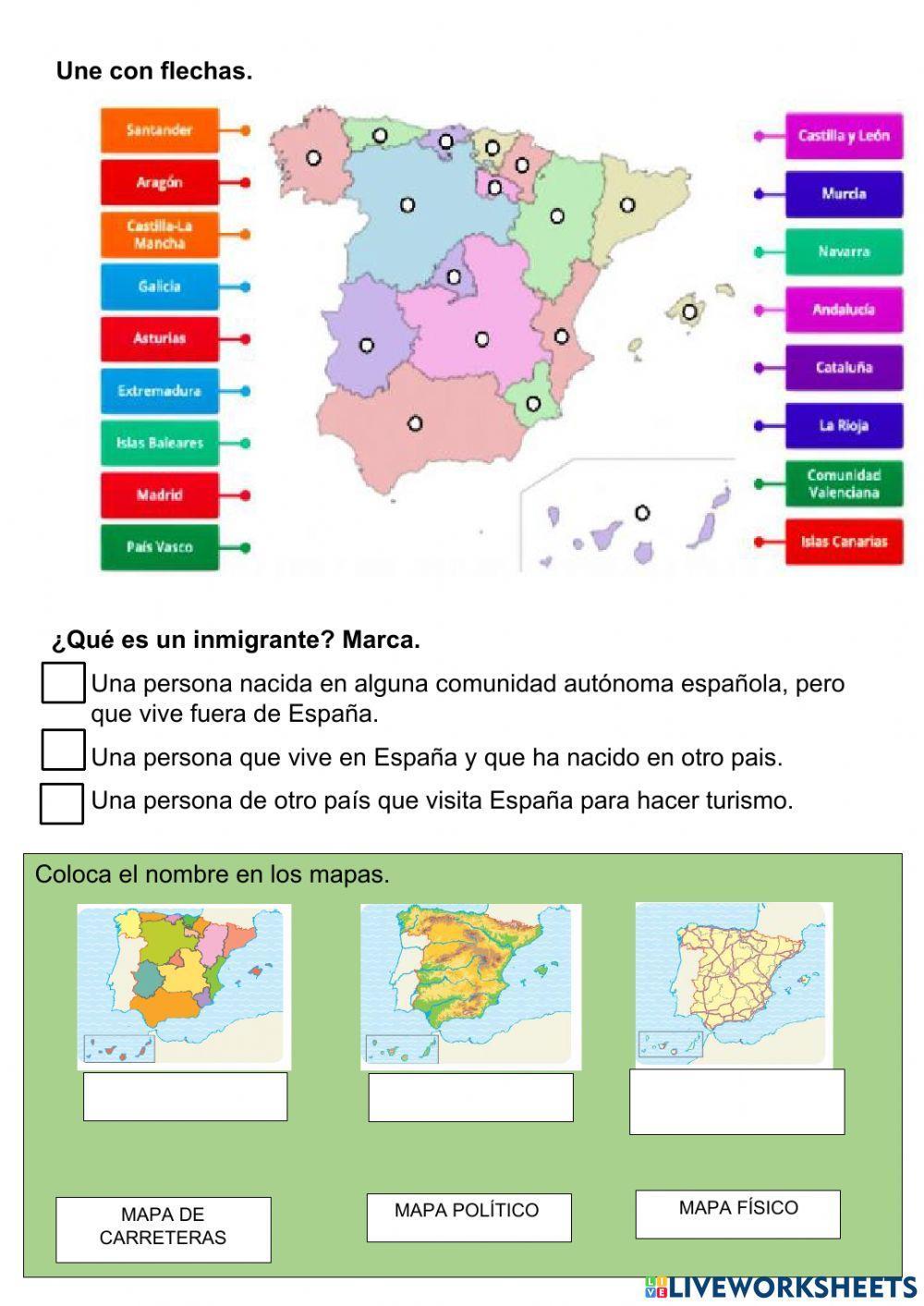 Une con flechas.

Santander
Aragón
Castilla-La Mancha
Galicia
Asturias
Extremadura
Islas Baleares
Madrid
País Vasco

Castilla y León
Murcia
Navarra
Andalucía
Cataluña
La Rioja
Comunidad Valenciana
Islas Canarias

¿Qué es un inmigrante? Marca.

Una persona nacida en alguna comunidad autónoma española, pero que vive fuera de España.

Una persona que vive en España y que ha nacido en otro pais.

Una persona de otro país que visita España para hacer turismo.

Coloca el nombre en los mapas.

MAPA DE CARRETERAS

MAPA POLÍTICO

MAPA FÍSICO

LIVEWORKSHEETS